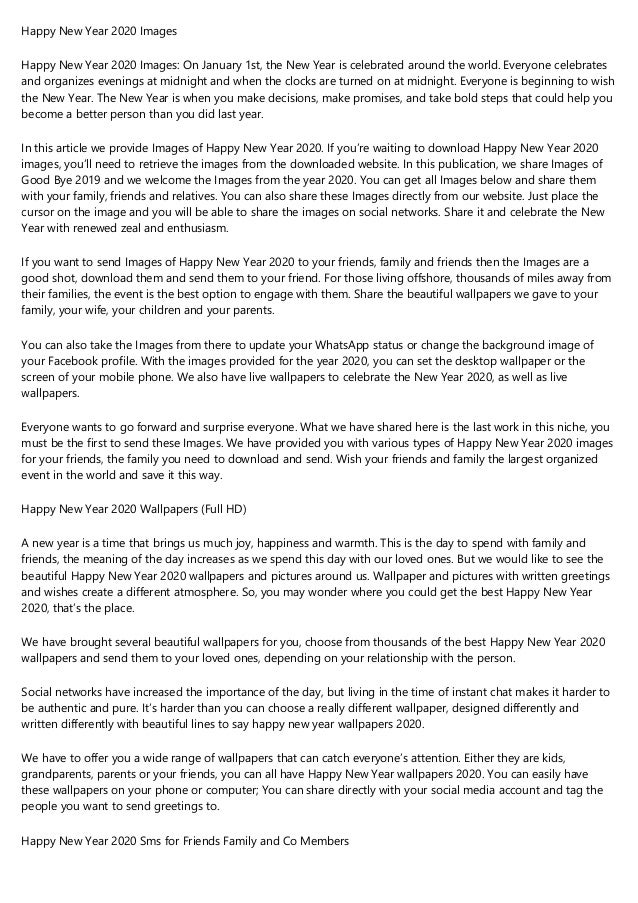 Happy New Year 2020 Images

Happy New Year 2020 Images: On January 1st, the New Year is celebrated around the world. Everyone celebrates and organizes evenings at midnight and when the clocks are turned on at midnight. Everyone is beginning to wish the New Year. The New Year is when you make decisions, make promises, and take bold steps that could help you become a better person than you did last year.

In this article we provide Images of Happy New Year 2020. If you're waiting to download Happy New Year 2020 images, you'll need to retrieve the images from the downloaded website. In this publication, we share Images of Good Bye 2019 and we welcome the Images from the year 2020. You can get all Images below and share them with your family, friends and relatives. You can also share these Images directly from our website. Just place the cursor on the image and you will be able to share the images on social networks. Share it and celebrate the New Year with renewed zeal and enthusiasm.

If you want to send Images of Happy New Year 2020 to your friends, family and friends then the Images are a good shot, download them and send them to your friend. For those living offshore, thousands of miles away from their families, the event is the best option to engage with them. Share the beautiful wallpapers we gave to your family, your wife, your children and your parents.

You can also take the Images from there to update your WhatsApp status or change the background image of your Facebook profile. With the images provided for the year 2020, you can set the desktop wallpaper or the screen of your mobile phone. We also have live wallpapers to celebrate the New Year 2020, as well as live wallpapers.

Everyone wants to go forward and surprise everyone. What we have shared here is the last work in this niche, you must be the first to send these Images. We have provided you with various types of Happy New Year 2020 images for your friends, the family you need to download and send. Wish your friends and family the largest organized event in the world and save it this way.

Happy New Year 2020 Wallpapers (Full HD)

A new year is a time that brings us much joy, happiness and warmth. This is the day to spend with family and friends, the meaning of the day increases as we spend this day with our loved ones. But we would like to see the beautiful Happy New Year 2020 wallpapers and pictures around us. Wallpaper and pictures with written greetings and wishes create a different atmosphere. So, you may wonder where you could get the best Happy New Year 2020, that's the place.

We have brought several beautiful wallpapers for you, choose from thousands of the best Happy New Year 2020 wallpapers and send them to your loved ones, depending on your relationship with the person.

Social networks have increased the importance of the day, but living in the time of instant chat makes it harder to be authentic and pure. It's harder than you can choose a really different wallpaper, designed differently and written differently with beautiful lines to say happy new year wallpapers 2020.

We have to offer you a wide range of wallpapers that can catch everyone's attention. Either they are kids, grandparents, parents or your friends, you can all have Happy New Year wallpapers 2020. You can easily have these wallpapers on your phone or computer; You can share directly with your social media account and tag the people you want to send greetings to.

Happy New Year 2020 Sms for Friends Family and Co Members